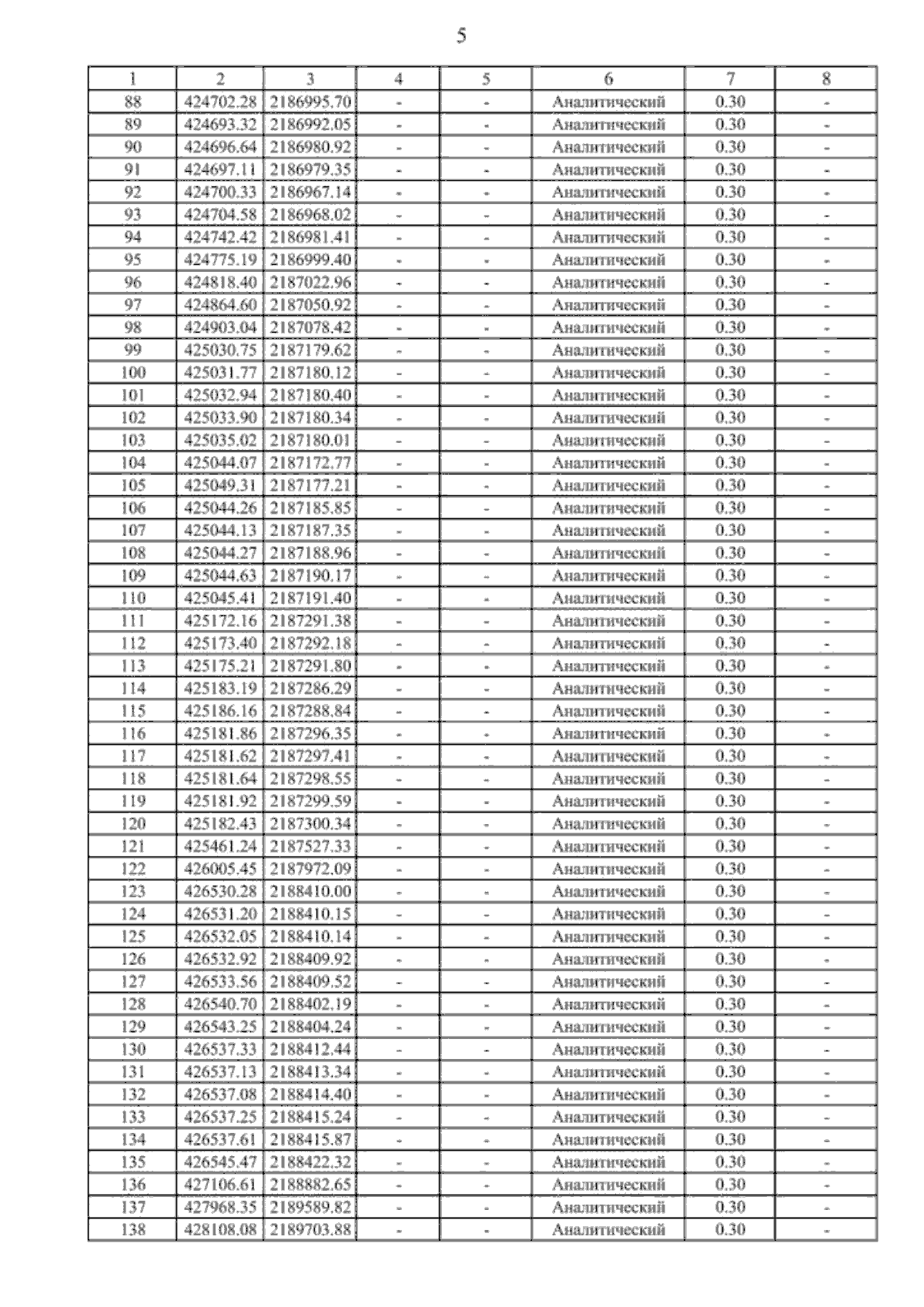 5

| 1 | 2 | 3 | 4 | 5 | 6 | 7 | 8 |
|---|---|---|---|---|---|---|---|
| 88 | 424702.28 | 2186995.70 | - | - | Аналитический | 0.30 | - |
| 89 | 424693.32 | 2186992.05 | - | - | Аналитический | 0.30 | - |
| 90 | 424696.64 | 2186980.92 | - | - | Аналитический | 0.30 | - |
| 91 | 424697.11 | 2186979.35 | - | - | Аналитический | 0.30 | - |
| 92 | 424700.33 | 2186967.14 | - | - | Аналитический | 0.30 | - |
| 93 | 424704.58 | 2186968.02 | - | - | Аналитический | 0.30 | - |
| 94 | 424742.42 | 2186981.41 | - | - | Аналитический | 0.30 | - |
| 95 | 424775.19 | 2186999.40 | - | - | Аналитический | 0.30 | - |
| 96 | 424818.40 | 2187022.96 | - | - | Аналитический | 0.30 | - |
| 97 | 424864.60 | 2187050.92 | - | - | Аналитический | 0.30 | - |
| 98 | 424903.04 | 2187078.42 | - | - | Аналитический | 0.30 | - |
| 99 | 425030.75 | 2187179.62 | - | - | Аналитический | 0.30 | - |
| 100 | 425031.77 | 2187180.12 | - | - | Аналитический | 0.30 | - |
| 101 | 425032.94 | 2187180.40 | - | - | Аналитический | 0.30 | - |
| 102 | 425033.90 | 2187180.34 | - | - | Аналитический | 0.30 | - |
| 103 | 425035.02 | 2187180.01 | - | - | Аналитический | 0.30 | - |
| 104 | 425044.07 | 2187172.77 | - | - | Аналитический | 0.30 | - |
| 105 | 425049.31 | 2187177.21 | - | - | Аналитический | 0.30 | - |
| 106 | 425044.26 | 2187185.85 | - | - | Аналитический | 0.30 | - |
| 107 | 425044.13 | 2187187.35 | - | - | Аналитический | 0.30 | - |
| 108 | 425044.27 | 2187188.96 | - | - | Аналитический | 0.30 | - |
| 109 | 425044.63 | 2187190.17 | - | - | Аналитический | 0.30 | - |
| 110 | 425045.41 | 2187191.40 | - | - | Аналитический | 0.30 | - |
| 111 | 425172.16 | 2187291.38 | - | - | Аналитический | 0.30 | - |
| 112 | 425173.40 | 2187292.18 | - | - | Аналитический | 0.30 | - |
| 113 | 425175.21 | 2187291.80 | - | - | Аналитический | 0.30 | - |
| 114 | 425183.19 | 2187286.29 | - | - | Аналитический | 0.30 | - |
| 115 | 425186.16 | 2187288.84 | - | - | Аналитический | 0.30 | - |
| 116 | 425181.86 | 2187296.35 | - | - | Аналитический | 0.30 | - |
| 117 | 425181.62 | 2187297.41 | - | - | Аналитический | 0.30 | - |
| 118 | 425181.64 | 2187298.55 | - | - | Аналитический | 0.30 | - |
| 119 | 425181.92 | 2187299.59 | - | - | Аналитический | 0.30 | - |
| 120 | 425182.43 | 2187300.34 | - | - | Аналитический | 0.30 | - |
| 121 | 425461.24 | 2187527.33 | - | - | Аналитический | 0.30 | - |
| 122 | 426005.45 | 2187972.09 | - | - | Аналитический | 0.30 | - |
| 123 | 426530.28 | 2188410.00 | - | - | Аналитический | 0.30 | - |
| 124 | 426531.20 | 2188410.15 | - | - | Аналитический | 0.30 | - |
| 125 | 426532.05 | 2188410.14 | - | - | Аналитический | 0.30 | - |
| 126 | 426532.92 | 2188409.92 | - | - | Аналитический | 0.30 | - |
| 127 | 426533.56 | 2188409.52 | - | - | Аналитический | 0.30 | - |
| 128 | 426540.70 | 2188402.19 | - | - | Аналитический | 0.30 | - |
| 129 | 426543.25 | 2188404.24 | - | - | Аналитический | 0.30 | - |
| 130 | 426537.33 | 2188412.44 | - | - | Аналитический | 0.30 | - |
| 131 | 426537.13 | 2188413.34 | - | - | Аналитический | 0.30 | - |
| 132 | 426537.08 | 2188414.40 | - | - | Аналитический | 0.30 | - |
| 133 | 426537.25 | 2188415.24 | - | - | Аналитический | 0.30 | - |
| 134 | 426537.61 | 2188415.87 | - | - | Аналитический | 0.30 | - |
| 135 | 426545.47 | 2188422.32 | - | - | Аналитический | 0.30 | - |
| 136 | 427106.61 | 2188882.65 | - | - | Аналитический | 0.30 | - |
| 137 | 427968.35 | 2189589.82 | - | - | Аналитический | 0.30 | - |
| 138 | 428108.08 | 2189703.88 | - | - | Аналитический | 0.30 | - |